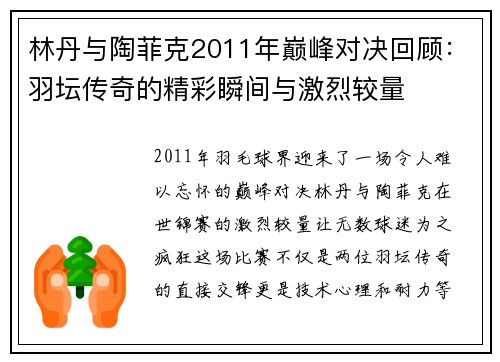 林丹与陶菲克2011年巅峰对决回顾：羽坛传奇的精彩瞬间与激烈较量

2011年羽毛球界迎来了一场令人难以忘怀的巅峰对决林丹与陶菲克在世锦赛的激烈较量让无数球迷为之疯狂这场比赛不仅是两位羽坛传奇的直接交锋更是技术心理和耐力等